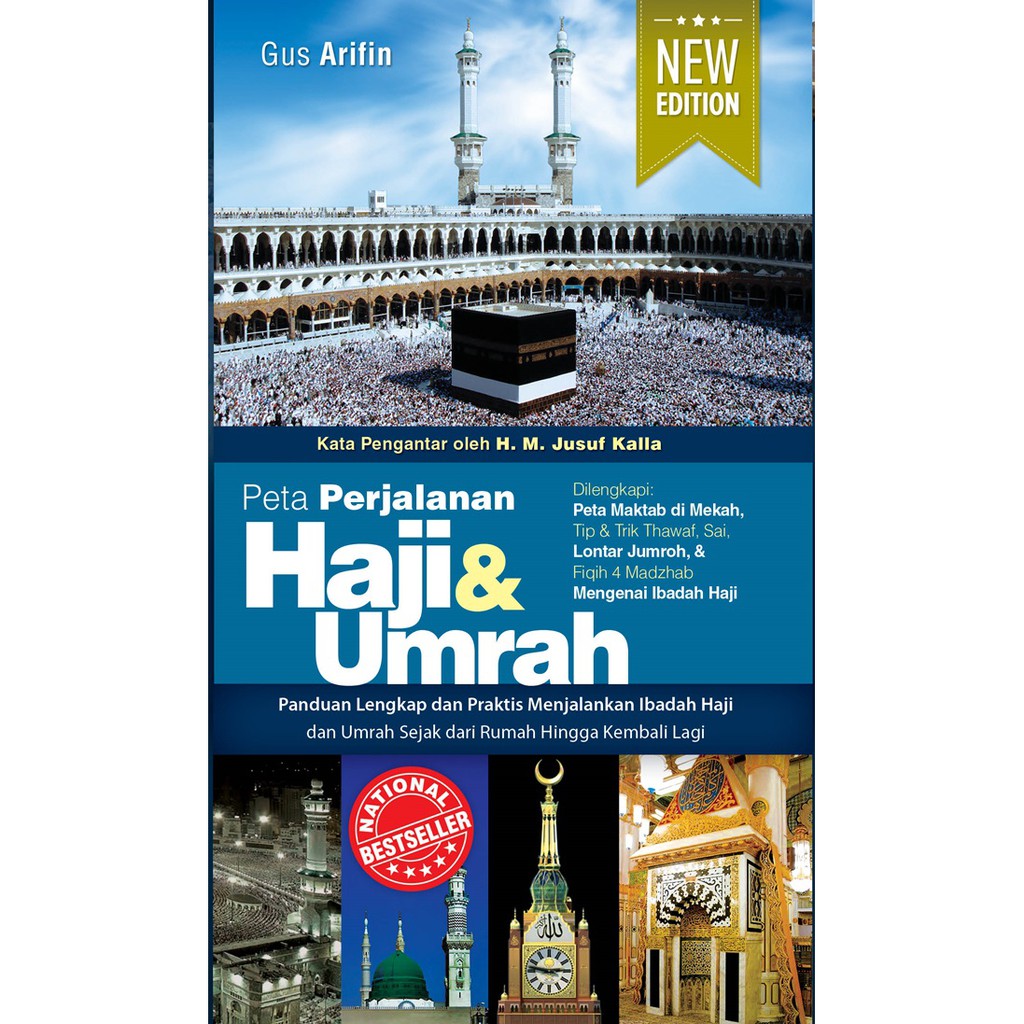 Gus Arifin

NEW EDITION

Kata Pengantar oleh H. M. Jusuf Kalla

Peta Perjalanan
Haji & Umrah

Dilengkapi:
Peta Maktab di Mekah,
Tip & Trik Thawaf, Sai,
Lontar Jumroh, &
Fiqih 4 Madzhab
Mengenai Ibadah Haji

Panduan Lengkap dan Praktis Menjalankan Ibadah Haji dan Umrah Sejak dari Rumah Hingga Kembali Lagi

NATIONAL BESTSELLER